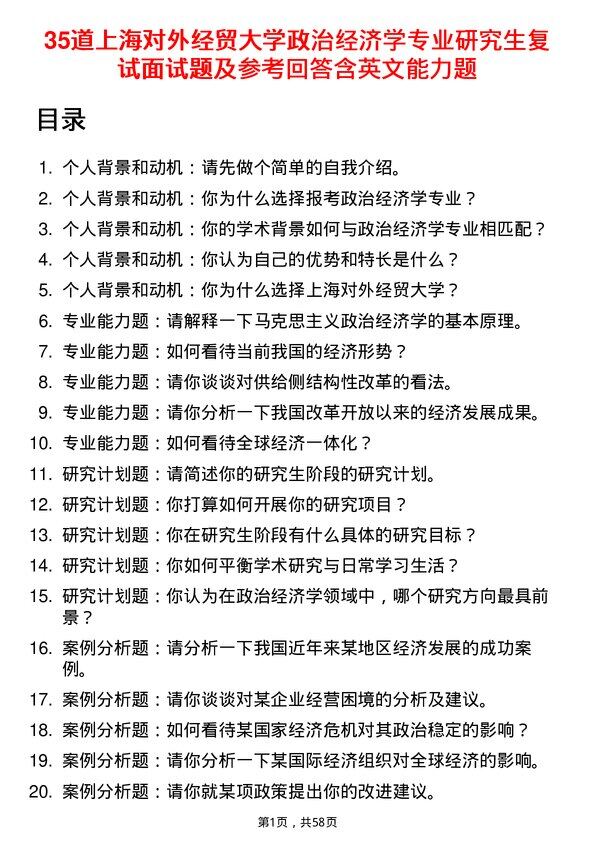 35道上海对外经贸大学政治经济学专业研究生复试面试题及参考回答含英文能力题

目录

1. 个人背景和动机：请先做个简单的自我介绍。
2. 个人背景和动机：你为什么选择报考政治经济学专业？
3. 个人背景和动机：你的学术背景如何与政治经济学专业相匹配？
4. 个人背景和动机：你认为自己的优势和特长是什么？
5. 个人背景和动机：你为什么选择上海对外经贸大学？
6. 专业能力题：请解释一下马克思主义政治经济学的基本原理。
7. 专业能力题：如何看待当前我国的经济形势？
8. 专业能力题：请你谈谈对供给侧结构性改革的看法。
9. 专业能力题：请你分析一下我国改革开放以来的经济发展成果。
10. 专业能力题：如何看待全球经济一体化？
11. 研究计划题：请简述你的研究生阶段的研究计划。
12. 研究计划题：你打算如何开展你的研究项目？
13. 研究计划题：你在研究生阶段有什么具体的研究目标？
14. 研究计划题：你如何平衡学术研究与日常学习生活？
15. 研究计划题：你认为在政治经济学领域中，哪个研究方向最具前景？
16. 案例分析题：请分析一下我国近年来某地区经济发展的成功案例。
17. 案例分析题：请你谈谈对某企业经营困境的分析及建议。
18. 案例分析题：如何看待某国家经济危机对其政治稳定的影响？
19. 案例分析题：请你分析一下某国际经济组织对全球经济的影响。
20. 案例分析题：请你就某项政策提出你的改进建议。

第1页，共58页